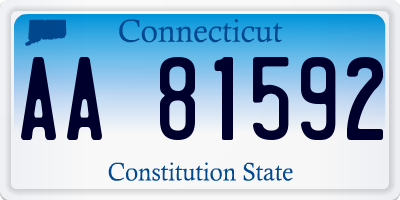 Connecticut

AA 81592

Constitution State